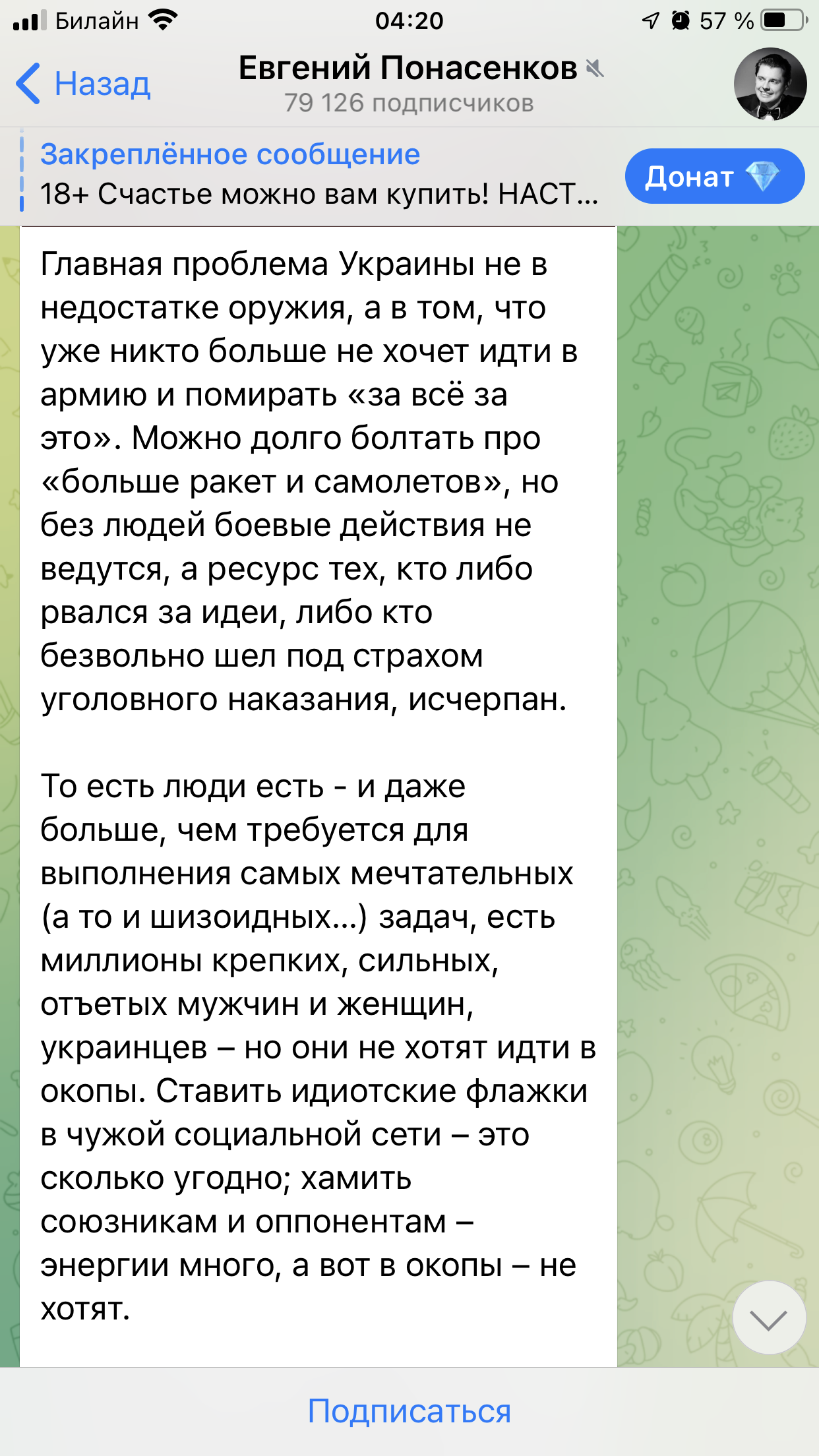 Билайн 04:20 57 %

Назад
Евгений Понасенков
79 126 подписчиков

Закреплённое сообщение
18+ Счастье можно вам купить! НАСТ...
Донат

Главная проблема Украины не в недостатке оружия, а в том, что уже никто больше не хочет идти в армию и помирать «за всё за это». Можно долго болтать про «больше ракет и самолетов», но без людей боевые действия не ведутся, а ресурс тех, кто либо рвался за идеи, либо кто безвольно шел под страхом уголовного наказания, исчерпан.

То есть люди есть - и даже больше, чем требуется для выполнения самых мечтательных (а то и шизоидных...) задач, есть миллионы крепких, сильных, отъетых мужчин и женщин, украинцев – но они не хотят идти в окопы. Ставить идиотские флажки в чужой социальной сети – это сколько угодно; хамить союзникам и оппонентам – энергии много, а вот в окопы – не хотят.

Подписаться